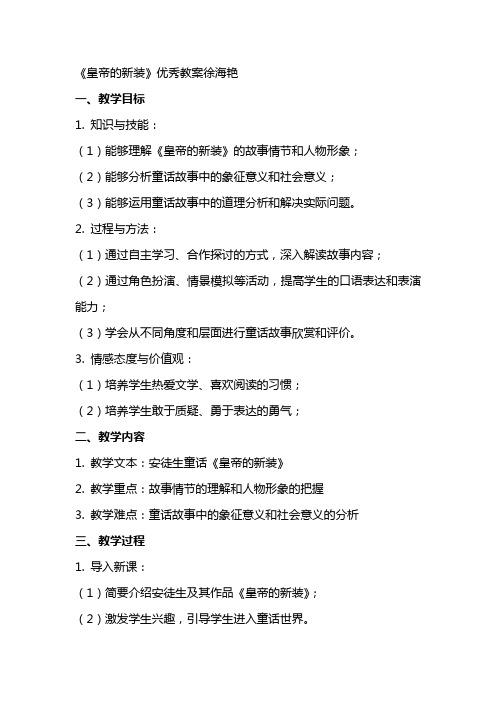 《皇帝的新装》优秀教案徐海艳

一、教学目标

1. 知识与技能：

（1）能够理解《皇帝的新装》的故事情节和人物形象；

（2）能够分析童话故事中的象征意义和社会意义；

（3）能够运用童话故事中的道理分析和解决实际问题。

2. 过程与方法：

（1）通过自主学习、合作探讨的方式，深入解读故事内容；

（2）通过角色扮演、情景模拟等活动，提高学生的口语表达和表演能力；

（3）学会从不同角度和层面进行童话故事欣赏和评价。

3. 情感态度与价值观：

（1）培养学生热爱文学、喜欢阅读的习惯；

（2）培养学生敢于质疑、勇于表达的勇气；

二、教学内容

1. 教学文本：安徒生童话《皇帝的新装》

2. 教学重点：故事情节的理解和人物形象的把握

3. 教学难点：童话故事中的象征意义和社会意义的分析

三、教学过程

1. 导入新课：

（1）简要介绍安徒生及其作品《皇帝的新装》；

（2）激发学生兴趣，引导学生进入童话世界。